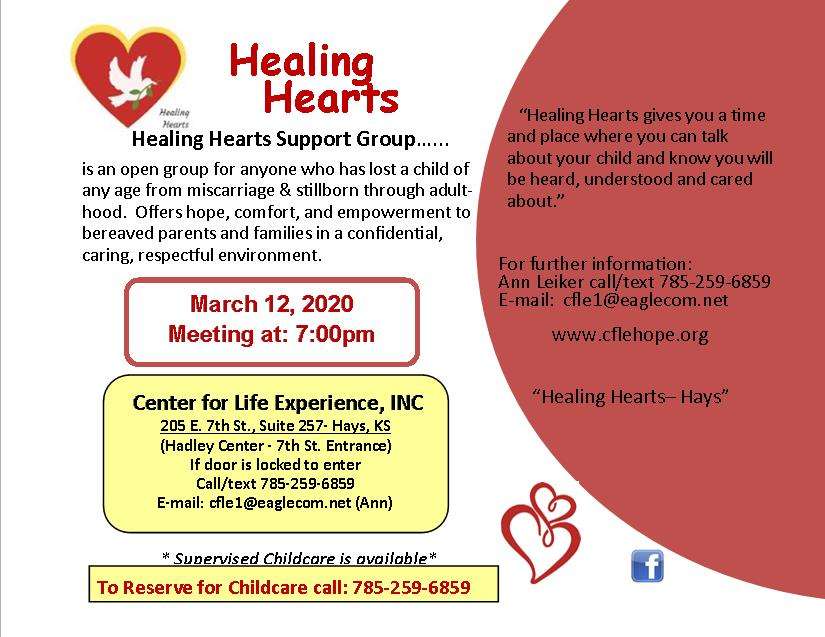 Healing Hearts

Healing Hearts

Healing Hearts Support Group……

is an open group for anyone who has lost a child of any age from miscarriage & stillborn through adulthood. Offers hope, comfort, and empowerment to bereaved parents and families in a confidential, caring, respectful environment.

March 12, 2020
Meeting at: 7:00pm

Center for Life Experience, INC
205 E. 7th St., Suite 257- Hays, KS
(Hadley Center - 7th St. Entrance)
If door is locked to enter
Call/text 785-259-6859
E-mail: cfle1@eaglecom.net (Ann)

* Supervised Childcare is available*

To Reserve for Childcare call: 785-259-6859

"Healing Hearts gives you a time and place where you can talk about your child and know you will be heard, understood and cared about."

For further information:
Ann Leiker call/text 785-259-6859
E-mail: cfle1@eaglecom.net

www.cflehope.org

"Healing Hearts– Hays"

f